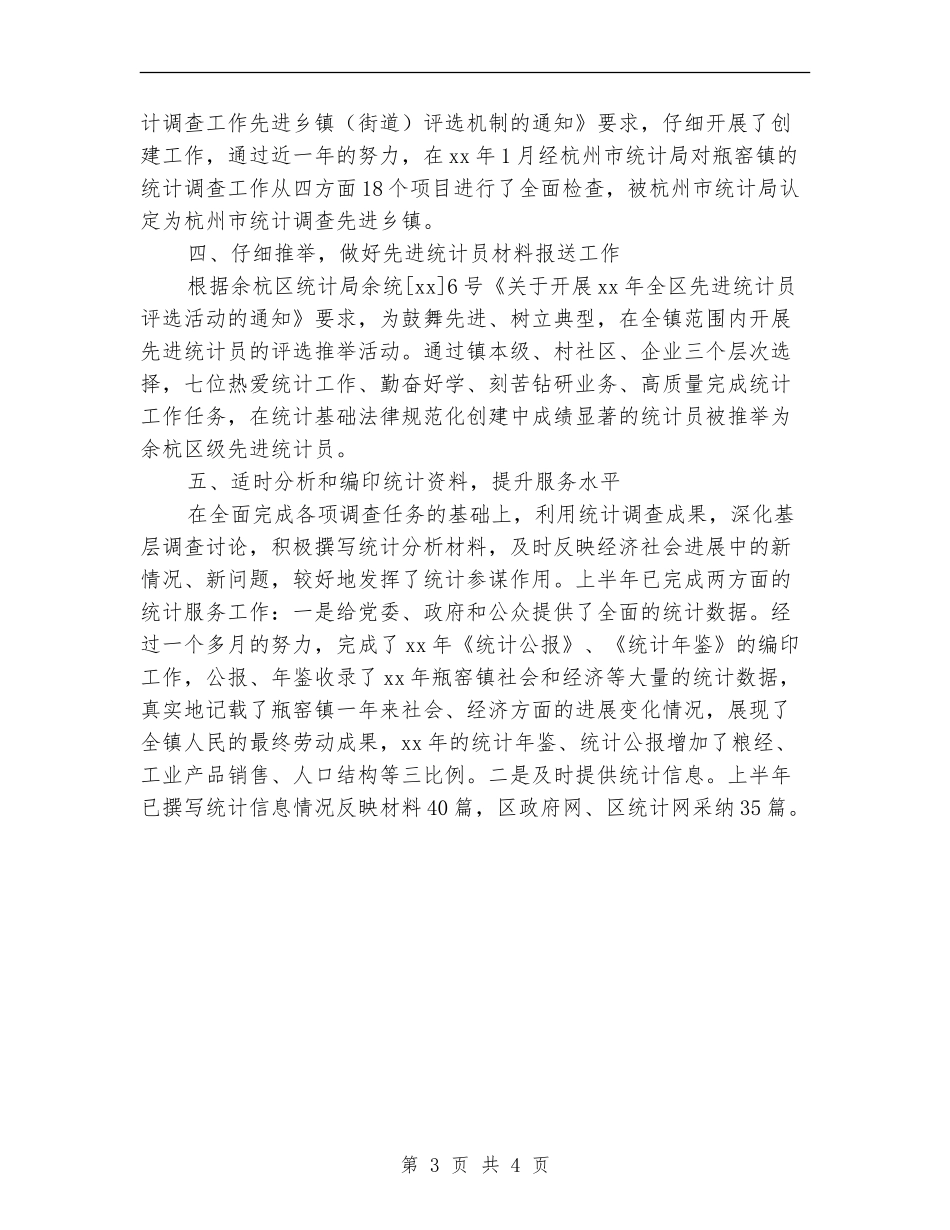 计调查工作先进乡镇（街道）评选机制的通知》要求，仔细开展了创建工作，通过近一年的努力，在xx年1月经杭州市统计局对瓶窑镇的统计调查工作从四方面18个项目进行了全面检查，被杭州市统计局认定为杭州市统计调查先进乡镇。

四、仔细推举，做好先进统计员材料报送工作

根据余杭区统计局余统[xx]6号《关于开展xx年全区先进统计员评选活动的通知》要求，为鼓舞先进、树立典型，在全镇范围内开展先进统计员的评选推举活动。通过镇本级、村社区、企业三个层次选择，七位热爱统计工作、勤奋好学、刻苦钻研业务、高质量完成统计工作任务，在统计基础法律规范化创建中成绩显著的统计员被推举为余杭区级先进统计员。

五、适时分析和编印统计资料，提升服务水平

在全面完成各项调查任务的基础上，利用统计调查成果，深化基层调查讨论，积极撰写统计分析材料，及时反映经济社会进展中的新情况、新问题，较好地发挥了统计参谋作用。上半年已完成两方面的统计服务工作：一是给党委、政府和公众提供了全面的统计数据。经过一个多月的努力，完成了xx年《统计公报》、《统计年鉴》的编印工作，公报、年鉴收录了xx年瓶窑镇社会和经济等大量的统计数据，真实地记载了瓶窑镇一年来社会、经济方面的进展变化情况，展现了全镇人民的最终劳动成果，xx年的统计年鉴、统计公报增加了粮经、工业产品销售、人口结构等三比例。二是及时提供统计信息。上半年已撰写统计信息情况反映材料40篇，区政府网、区统计网采纳35篇。

第 3 页 共 4 页